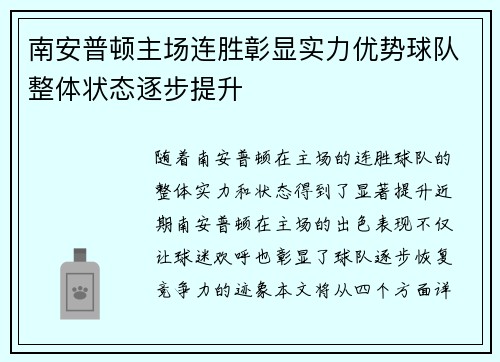 南安普顿主场连胜彰显实力优势球队整体状态逐步提升

随着南安普顿在主场的连胜球队的整体实力和状态得到了显著提升近期南安普顿在主场的出色表现不仅让球迷欢呼也彰显了球队逐步恢复竞争力的迹象本文将从四个方面详